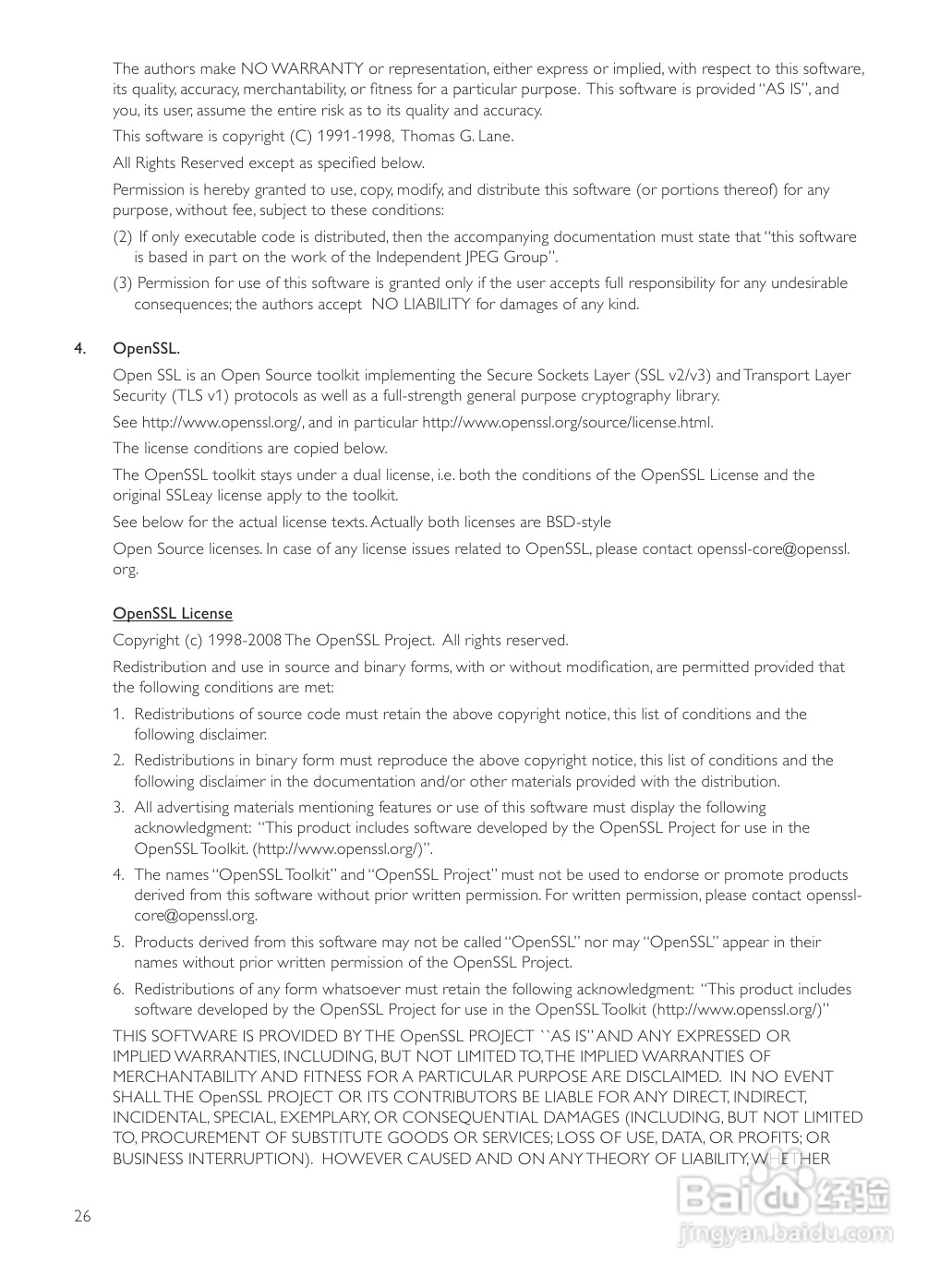 The authors make NO WARRANTY or representation, either express or implied, with respect to this software, its quality, accuracy, merchantability, or fitness for a particular purpose. This software is provided "AS IS", and you, its user, assume the entire risk as to its quality and accuracy.

This software is copyright (C) 1991-1998, Thomas G. Lane.

All Rights Reserved except as specified below.

Permission is hereby granted to use, copy, modify, and distribute this software (or portions thereof) for any purpose, without fee, subject to these conditions:

(2) If only executable code is distributed, then the accompanying documentation must state that "this software is based in part on the work of the Independent JPEG Group".

(3) Permission for use of this software is granted only if the user accepts full responsibility for any undesirable consequences; the authors accept NO LIABILITY for damages of any kind.

4. OpenSSL.

Open SSL is an Open Source toolkit implementing the Secure Sockets Layer (SSL v2/v3) and Transport Layer Security (TLS v1) protocols as well as a full-strength general purpose cryptography library.

See http://www.openssl.org/, and in particular http://www.openssl.org/source/license.html.

The license conditions are copied below.

The OpenSSL toolkit stays under a dual license, i.e. both the conditions of the OpenSSL License and the original SSLeay license apply to the toolkit.

See below for the actual license texts. Actually both licenses are BSD-style

Open Source licenses. In case of any license issues related to OpenSSL, please contact openssl-core@openssl.org.

OpenSSL License

Copyright (c) 1998-2008 The OpenSSL Project. All rights reserved.

Redistribution and use in source and binary forms, with or without modification, are permitted provided that the following conditions are met:

1. Redistributions of source code must retain the above copyright notice, this list of conditions and the following disclaimer.

2. Redistributions in binary form must reproduce the above copyright notice, this list of conditions and the following disclaimer in the documentation and/or other materials provided with the distribution.

3. All advertising materials mentioning features or use of this software must display the following acknowledgment: "This product includes software developed by the OpenSSL Project for use in the OpenSSL Toolkit. (http://www.openssl.org/)".

4. The names "OpenSSL Toolkit" and "OpenSSL Project" must not be used to endorse or promote products derived from this software without prior written permission. For written permission, please contact openssl-core@openssl.org.

5. Products derived from this software may not be called "OpenSSL" nor may "OpenSSL" appear in their names without prior written permission of the OpenSSL Project.

6. Redistributions of any form whatsoever must retain the following acknowledgment: "This product includes software developed by the OpenSSL Project for use in the OpenSSL Toolkit (http://www.openssl.org/)"

THIS SOFTWARE IS PROVIDED BY THE OpenSSL PROJECT ``AS IS'' AND ANY EXPRESSED OR IMPLIED WARRANTIES, INCLUDING, BUT NOT LIMITED TO, THE IMPLIED WARRANTIES OF MERCHANTABILITY AND FITNESS FOR A PARTICULAR PURPOSE ARE DISCLAIMED. IN NO EVENT SHALL THE OpenSSL PROJECT OR ITS CONTRIBUTORS BE LIABLE FOR ANY DIRECT, INDIRECT, INCIDENTAL, SPECIAL, EXEMPLARY, OR CONSEQUENTIAL DAMAGES (INCLUDING, BUT NOT LIMITED TO, PROCUREMENT OF SUBSTITUTE GOODS OR SERVICES; LOSS OF USE, DATA, OR PROFITS; OR BUSINESS INTERRUPTION). HOWEVER CAUSED AND ON ANY THEORY OF LIABILITY, WHETHER

26

Baidu经验
jingyan.baidu.com